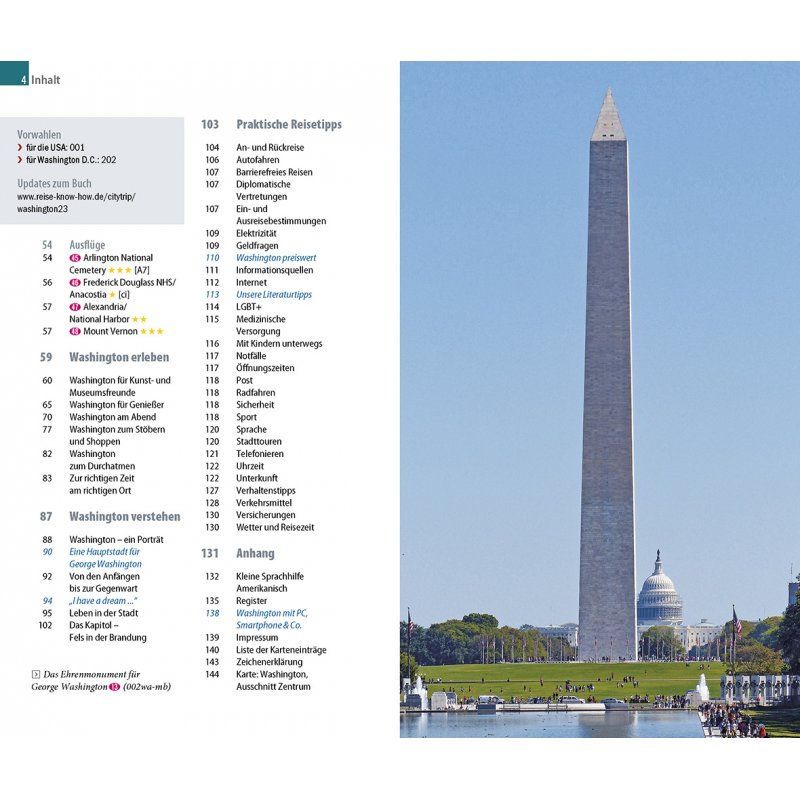 4 Inhalt

Vorwahlen
› für die USA: 001
› für Washington D.C.: 202

Updates zum Buch
www.reise-know-how.de/citytrip/washington23

54 Ausflüge
54 45 Arlington National Cemetery ★★★ [A7]
56 46 Frederick Douglass NHS/ Anacostia ★ [ci]
57 47 Alexandria/ National Harbor ★★
57 48 Mount Vernon ★★★

59 Washington erleben
60 Washington für Kunst- und Museumsfreunde
65 Washington für Genießer
70 Washington am Abend
77 Washington zum Stöbern und Shoppen
82 Washington zum Durchatmen
83 Zur richtigen Zeit am richtigen Ort

87 Washington verstehen
88 Washington – ein Porträt
90 Eine Hauptstadt für George Washington
92 Von den Anfängen bis zur Gegenwart
94 „I have a dream ..."
95 Leben in der Stadt
102 Das Kapitol – Fels in der Brandung

Das Ehrenmonument für George Washington 13 (002wa-mb)

103 Praktische Reisetipps
104 An- und Rückreise
106 Autofahren
107 Barrierefreies Reisen
107 Diplomatische Vertretungen
107 Ein- und Ausreisebestimmungen
109 Elektrizität
109 Geldfragen
110 Washington preiswert
111 Informationsquellen
112 Internet
113 Unsere Literaturtipps
114 LGBT+
115 Medizinische Versorgung
116 Mit Kindern unterwegs
117 Notfälle
117 Öffnungszeiten
118 Post
118 Radfahren
118 Sicherheit
118 Sport
120 Sprache
120 Stadttouren
121 Telefonieren
122 Uhrzeit
122 Unterkunft
127 Verhaltenstipps
128 Verkehrsmittel
130 Versicherungen
130 Wetter und Reisezeit

131 Anhang
132 Kleine Sprachhilfe Amerikanisch
135 Register
138 Washington mit PC, Smartphone & Co.
139 Impressum
140 Liste der Karteneinträge
143 Zeichenerklärung
144 Karte: Washington, Ausschnitt Zentrum